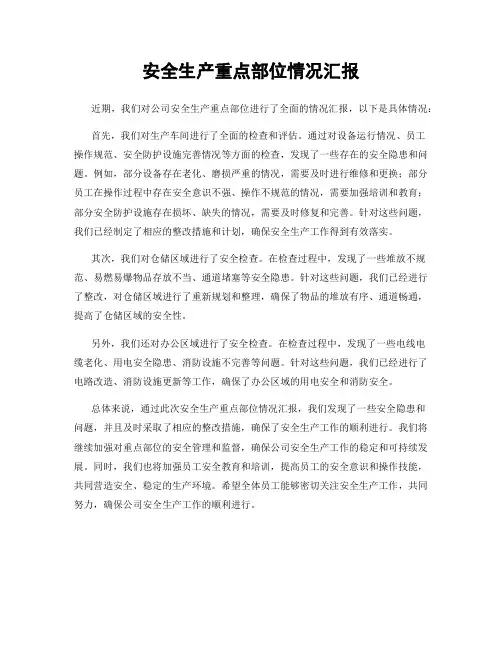 安全生产重点部位情况汇报

近期，我们对公司安全生产重点部位进行了全面的情况汇报，以下是具体情况：

首先，我们对生产车间进行了全面的检查和评估。通过对设备运行情况、员工操作规范、安全防护设施完善情况等方面的检查，发现了一些存在的安全隐患和问题。例如，部分设备存在老化、磨损严重的情况，需要及时进行维修和更换；部分员工在操作过程中存在安全意识不强、操作不规范的情况，需要加强培训和教育；部分安全防护设施存在损坏、缺失的情况，需要及时修复和完善。针对这些问题，我们已经制定了相应的整改措施和计划，确保安全生产工作得到有效落实。

其次，我们对仓储区域进行了安全检查。在检查过程中，发现了一些堆放不规范、易燃易爆物品存放不当、通道堵塞等安全隐患。针对这些问题，我们已经进行了整改，对仓储区域进行了重新规划和整理，确保了物品的堆放有序、通道畅通，提高了仓储区域的安全性。

另外，我们还对办公区域进行了安全检查。在检查过程中，发现了一些电线电缆老化、用电安全隐患、消防设施不完善等问题。针对这些问题，我们已经进行了电路改造、消防设施更新等工作，确保了办公区域的用电安全和消防安全。

总体来说，通过此次安全生产重点部位情况汇报，我们发现了一些安全隐患和问题，并且及时采取了相应的整改措施，确保了安全生产工作的顺利进行。我们将继续加强对重点部位的安全管理和监督，确保公司安全生产工作的稳定和可持续发展。同时，我们也将加强员工安全教育和培训，提高员工的安全意识和操作技能，共同营造安全、稳定的生产环境。希望全体员工能够密切关注安全生产工作，共同努力，确保公司安全生产工作的顺利进行。